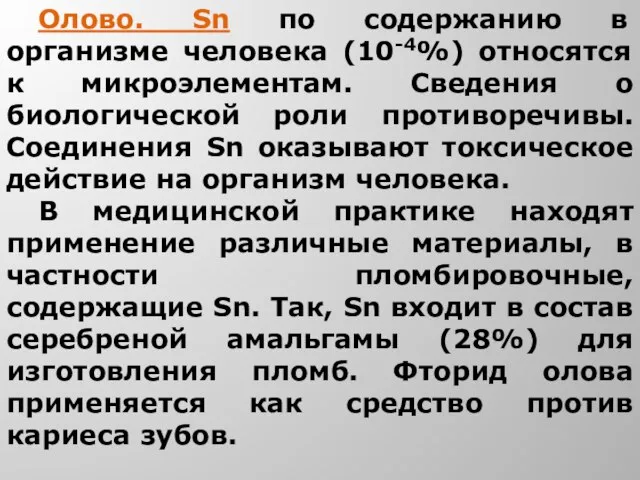 Олово. Sn по содержанию в организме человека ($10^{-4}$%) относятся к микроэлементам. Сведения о биологической роли противоречивы. Соединения Sn оказывают токсическое действие на организм человека.

В медицинской практике находят применение различные материалы, в частности пломбировочные, содержащие Sn. Так, Sn входит в состав серебреной амальгамы (28%) для изготовления пломб. Фторид олова применяется как средство против кариеса зубов.